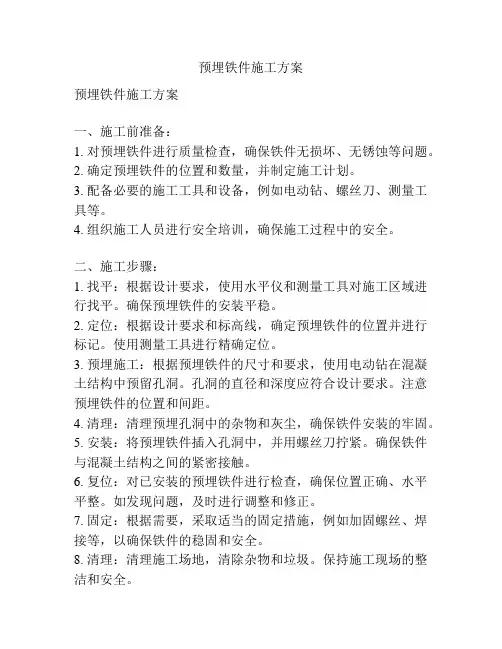 预埋铁件施工方案

预埋铁件施工方案

一、施工前准备：
1. 对预埋铁件进行质量检查，确保铁件无损坏、无锈蚀等问题。
2. 确定预埋铁件的位置和数量，并制定施工计划。
3. 配备必要的施工工具和设备，例如电动钻、螺丝刀、测量工具等。
4. 组织施工人员进行安全培训，确保施工过程中的安全。

二、施工步骤：
1. 找平：根据设计要求，使用水平仪和测量工具对施工区域进行找平。确保预埋铁件的安装平稳。
2. 定位：根据设计要求和标高线，确定预埋铁件的位置并进行标记。使用测量工具进行精确定位。
3. 预埋施工：根据预埋铁件的尺寸和要求，使用电动钻在混凝土结构中预留孔洞。孔洞的直径和深度应符合设计要求。注意预埋铁件的位置和间距。
4. 清理：清理预埋孔洞中的杂物和灰尘，确保铁件安装的牢固。
5. 安装：将预埋铁件插入孔洞中，并用螺丝刀拧紧。确保铁件与混凝土结构之间的紧密接触。
6. 复位：对已安装的预埋铁件进行检查，确保位置正确、水平平整。如发现问题，及时进行调整和修正。
7. 固定：根据需要，采取适当的固定措施，例如加固螺丝、焊接等，以确保铁件的稳固和安全。
8. 清理：清理施工场地，清除杂物和垃圾。保持施工现场的整洁和安全。